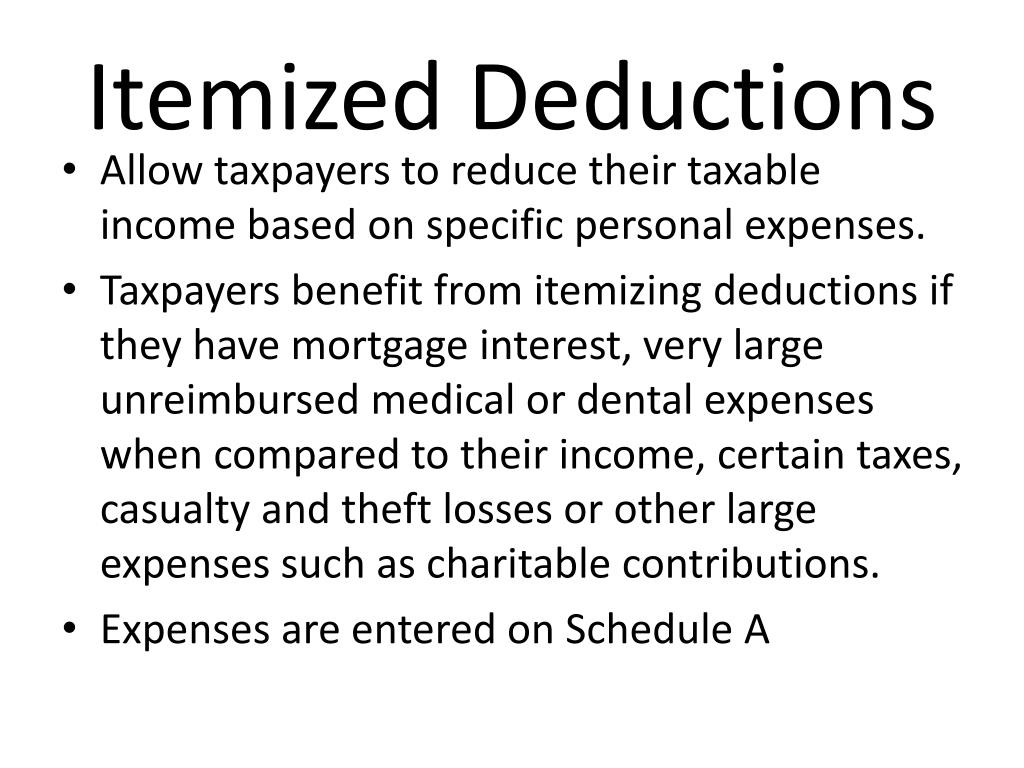 Itemized Deductions

• Allow taxpayers to reduce their taxable income based on specific personal expenses.
• Taxpayers benefit from itemizing deductions if they have mortgage interest, very large unreimbursed medical or dental expenses when compared to their income, certain taxes, casualty and theft losses or other large expenses such as charitable contributions.
• Expenses are entered on Schedule A